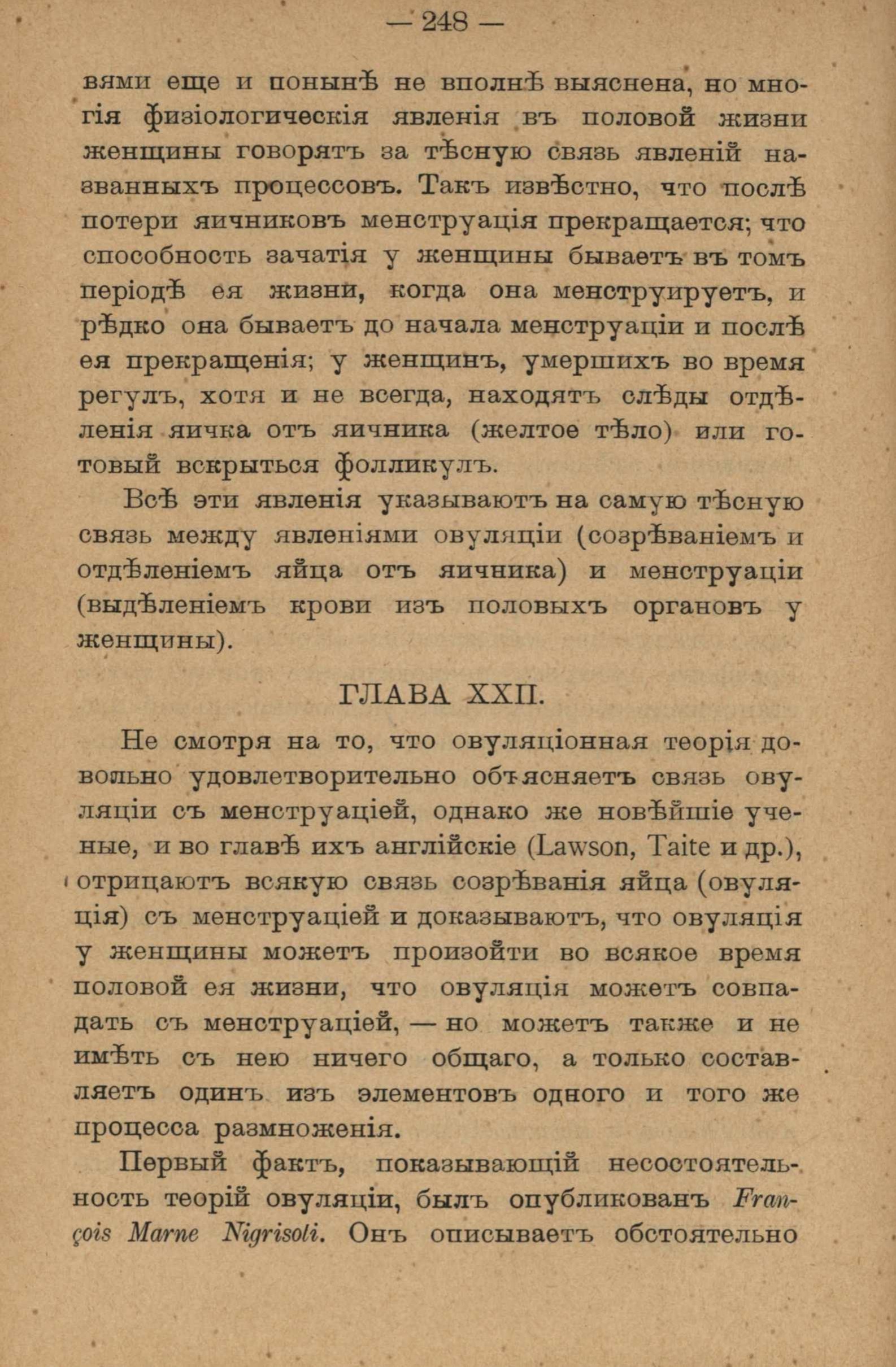 — 248 —

вями еще и понынѣ не вполнѣ выяснена, но многія физіологическія явленія въ половой жизни женщины говорятъ за тѣсную связь явленій названныхъ процессовъ. Такъ извѣстно, что послѣ потери яичниковъ менструація прекращается; что способность зачатія у женщины бываетъ въ томъ періодѣ ея жизни, когда она менструируетъ, и рѣдко она бываетъ до начала менструаціи и послѣ ея прекращенія; у женщинъ, умершихъ во время регулъ, хотя и не всегда, находятъ слѣды отдѣленія яичка отъ яичника (желтое тѣло) или готовый вскрыться фолликулъ.

Всѣ эти явленія указываютъ на самую тѣсную связь между явленіями овуляціи (созрѣваніемъ и отдѣленіемъ яйца отъ яичника) и менструаціи (выдѣленіемъ крови изъ половыхъ органовъ у женщины).

ГЛАВА XXII.

Не смотря на то, что овуляціонная теорія довольно удовлетворительно объясняетъ связь овуляціи съ менструаціей, однако же новѣйшіе ученые, и во главѣ ихъ англійскіе (Lawson, Taite и др.), отрицаютъ всякую связь созрѣванія яйца (овуляція) съ менструаціей и доказываютъ, что овуляція у женщины можетъ произойти во всякое время половой ея жизни, что овуляція можетъ совпадать съ менструаціей, — но можетъ также и не имѣть съ нею ничего общаго, а только составляетъ одинъ изъ элементовъ одного и того же процесса размноженія.

Первый фактъ, показывающій несостоятельность теорій овуляціи, былъ опубликованъ François Marne Nigrisoli. Онъ описываетъ обстоятельно